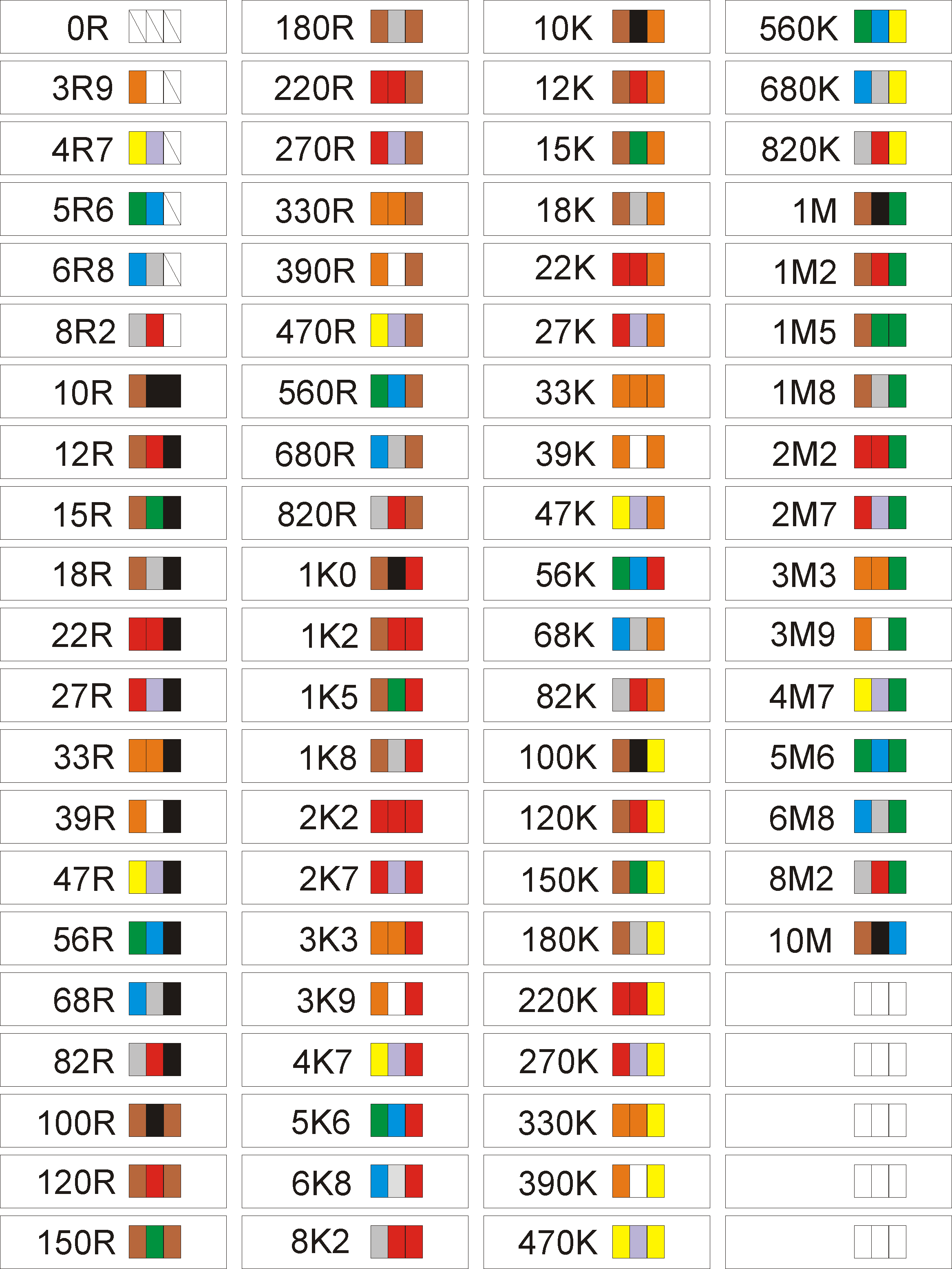 0R
3R9
4R7
5R6
6R8
8R2
10R
12R
15R
18R
22R
27R
33R
39R
47R
56R
68R
82R
100R
120R
150R

180R
220R
270R
330R
390R
470R
560R
680R
820R
1K0
1K2
1K5
1K8
2K2
2K7
3K3
3K9
4K7
5K6
6K8
8K2

10K
12K
15K
18K
22K
27K
33K
39K
47K
56K
68K
82K
100K
120K
150K
180K
220K
270K
330K
390K
470K

560K
680K
820K
1M
1M2
1M5
1M8
2M2
2M7
3M3
3M9
4M7
5M6
6M8
8M2
10M